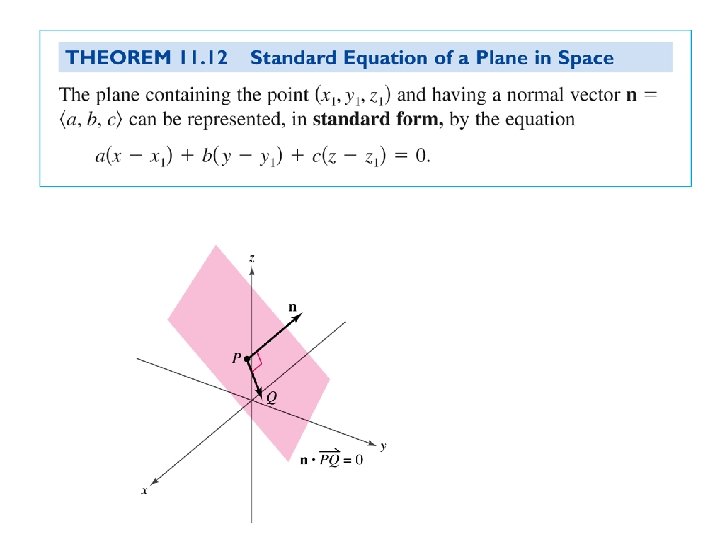 THEOREM 11.12 Standard Equation of a Plane in Space

The plane containing the point $(x_1, y_1, z_1)$ and having a normal vector $\mathbf{n} = \langle a, b, c \rangle$ can be represented, in **standard form**, by the equation

$a(x - x_1) + b(y - y_1) + c(z - z_1) = 0.$

$z$

$\mathbf{n}$

$P$

$Q$

$y$

$\mathbf{n} \cdot \overrightarrow{PQ} = 0$

$x$